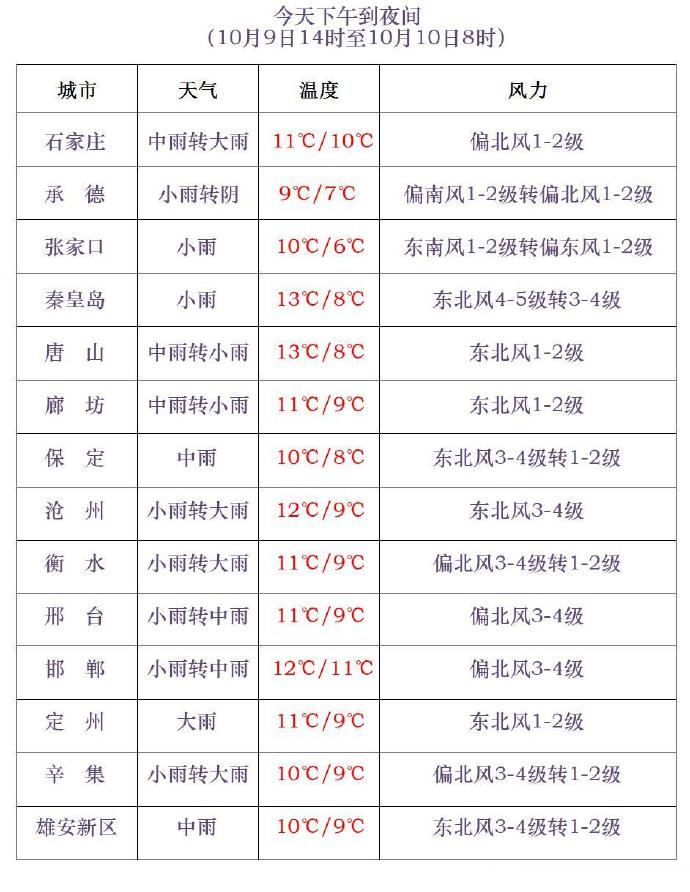 今天下午到夜间
（10月9日14时至10月10日8时）

| 城市 | 天气 | 温度 | 风力 |
|---|---|---|---|
| 石家庄 | 中雨转大雨 | 11℃/10℃ | 偏北风1-2级 |
| 承　德 | 小雨转阴 | 9℃/7℃ | 偏南风1-2级转偏北风1-2级 |
| 张家口 | 小雨 | 10℃/6℃ | 东南风1-2级转偏东风1-2级 |
| 秦皇岛 | 小雨 | 13℃/8℃ | 东北风4-5级转3-4级 |
| 唐　山 | 中雨转小雨 | 13℃/8℃ | 东北风1-2级 |
| 廊　坊 | 中雨转小雨 | 11℃/9℃ | 东北风1-2级 |
| 保　定 | 中雨 | 10℃/8℃ | 东北风3-4级转1-2级 |
| 沧　州 | 小雨转大雨 | 12℃/9℃ | 东北风3-4级 |
| 衡　水 | 小雨转大雨 | 11℃/9℃ | 偏北风3-4级转1-2级 |
| 邢　台 | 小雨转中雨 | 11℃/9℃ | 偏北风3-4级 |
| 邯　郸 | 小雨转中雨 | 12℃/11℃ | 偏北风3-4级 |
| 定　州 | 大雨 | 11℃/9℃ | 东北风1-2级 |
| 辛　集 | 小雨转大雨 | 10℃/9℃ | 偏北风3-4级转1-2级 |
| 雄安新区 | 中雨 | 10℃/9℃ | 东北风3-4级转1-2级 |